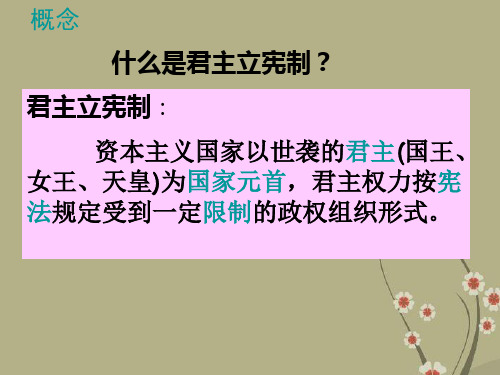 概念

什么是君主立宪制？

君主立宪制：

资本主义国家以世袭的君主(国王、女王、天皇)为国家元首，君主权力按宪法规定受到一定限制的政权组织形式。